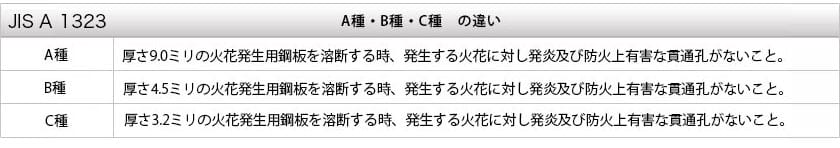 | JIS A 1323 | A種・B種・C種　の違い |
|---|---|
| A種 | 厚さ9.0ミリの火花発生用鋼板を溶断する時、発生する火花に対し発炎及び防火上有害な貫通孔がないこと。 |
| B種 | 厚さ4.5ミリの火花発生用鋼板を溶断する時、発生する火花に対し発炎及び防火上有害な貫通孔がないこと。 |
| C種 | 厚さ3.2ミリの火花発生用鋼板を溶断する時、発生する火花に対し発炎及び防火上有害な貫通孔がないこと。 |